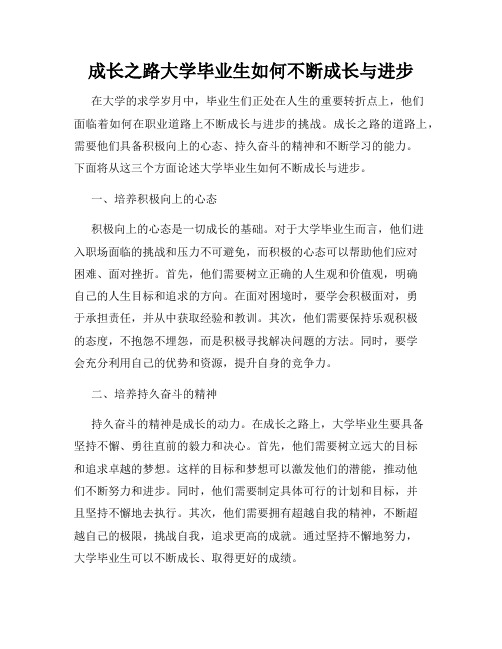 成长之路大学毕业生如何不断成长与进步

在大学的求学岁月中，毕业生们正处在人生的重要转折点上，他们面临着如何在职业道路上不断成长与进步的挑战。成长之路的道路上，需要他们具备积极向上的心态、持久奋斗的精神和不断学习的能力。下面将从这三个方面论述大学毕业生如何不断成长与进步。

一、培养积极向上的心态

积极向上的心态是一切成长的基础。对于大学毕业生而言，他们进入职场面临的挑战和压力不可避免，而积极的心态可以帮助他们应对困难、面对挫折。首先，他们需要树立正确的人生观和价值观，明确自己的人生目标和追求的方向。在面对困境时，要学会积极面对，勇于承担责任，并从中获取经验和教训。其次，他们需要保持乐观积极的态度，不抱怨不埋怨，而是积极寻找解决问题的方法。同时，要学会充分利用自己的优势和资源，提升自身的竞争力。

二、培养持久奋斗的精神

持久奋斗的精神是成长的动力。在成长之路上，大学毕业生要具备坚持不懈、勇往直前的毅力和决心。首先，他们需要树立远大的目标和追求卓越的梦想。这样的目标和梦想可以激发他们的潜能，推动他们不断努力和进步。同时，他们需要制定具体可行的计划和目标，并且坚持不懈地去执行。其次，他们需要拥有超越自我的精神，不断超越自己的极限，挑战自我，追求更高的成就。通过坚持不懈地努力，大学毕业生可以不断成长、取得更好的成绩。